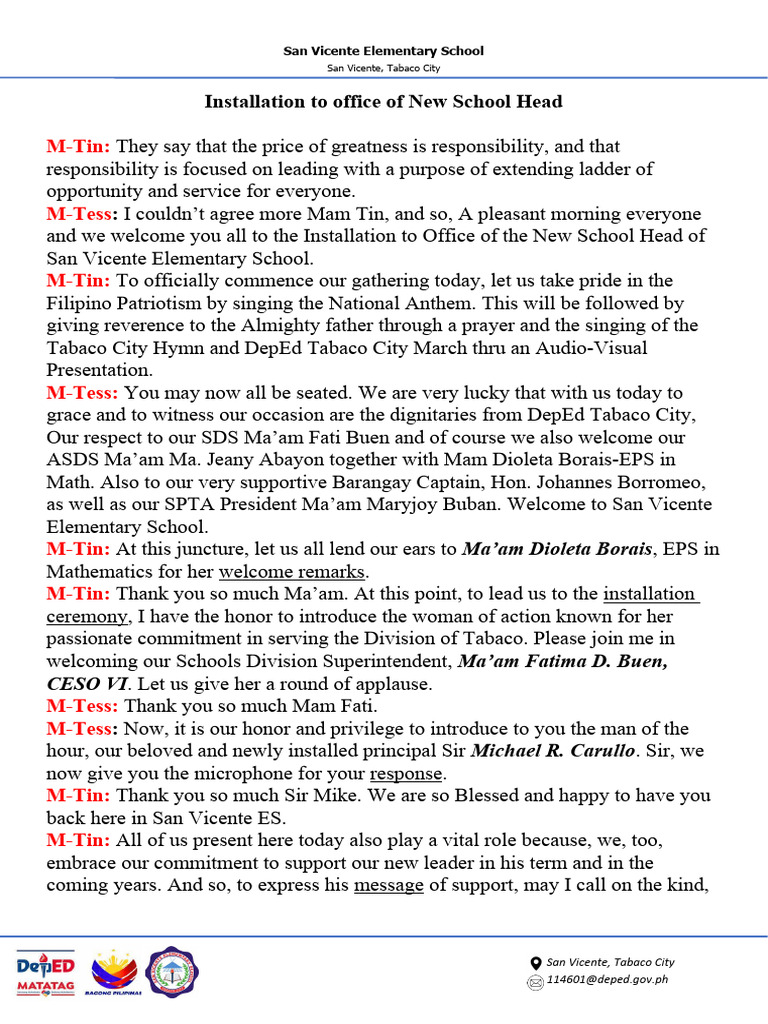 San Vicente Elementary School
San Vicente, Tabaco City

Installation to office of New School Head

M-Tin: They say that the price of greatness is responsibility, and that responsibility is focused on leading with a purpose of extending ladder of opportunity and service for everyone.
M-Tess: I couldn't agree more Mam Tin, and so, A pleasant morning everyone and we welcome you all to the Installation to Office of the New School Head of San Vicente Elementary School.
M-Tin: To officially commence our gathering today, let us take pride in the Filipino Patriotism by singing the National Anthem. This will be followed by giving reverence to the Almighty father through a prayer and the singing of the Tabaco City Hymn and DepEd Tabaco City March thru an Audio-Visual Presentation.
M-Tess: You may now all be seated. We are very lucky that with us today to grace and to witness our occasion are the dignitaries from DepEd Tabaco City, Our respect to our SDS Ma'am Fati Buen and of course we also welcome our ASDS Ma'am Ma. Jeany Abayon together with Mam Dioleta Borais-EPS in Math. Also to our very supportive Barangay Captain, Hon. Johannes Borromeo, as well as our SPTA President Ma'am Maryjoy Buban. Welcome to San Vicente Elementary School.
M-Tin: At this juncture, let us all lend our ears to Ma'am Dioleta Borais, EPS in Mathematics for her welcome remarks.
M-Tin: Thank you so much Ma'am. At this point, to lead us to the installation ceremony, I have the honor to introduce the woman of action known for her passionate commitment in serving the Division of Tabaco. Please join me in welcoming our Schools Division Superintendent, Ma'am Fatima D. Buen, CESO VI. Let us give her a round of applause.
M-Tess: Thank you so much Mam Fati.
M-Tess: Now, it is our honor and privilege to introduce to you the man of the hour, our beloved and newly installed principal Sir Michael R. Carullo. Sir, we now give you the microphone for your response.
M-Tin: Thank you so much Sir Mike. We are so Blessed and happy to have you back here in San Vicente ES.
M-Tin: All of us present here today also play a vital role because, we, too, embrace our commitment to support our new leader in his term and in the coming years. And so, to express his message of support, may I call on the kind,

DepED MATATAG
BAGONG PILIPINAS
San Vicente, Tabaco City
114601@deped.gov.ph